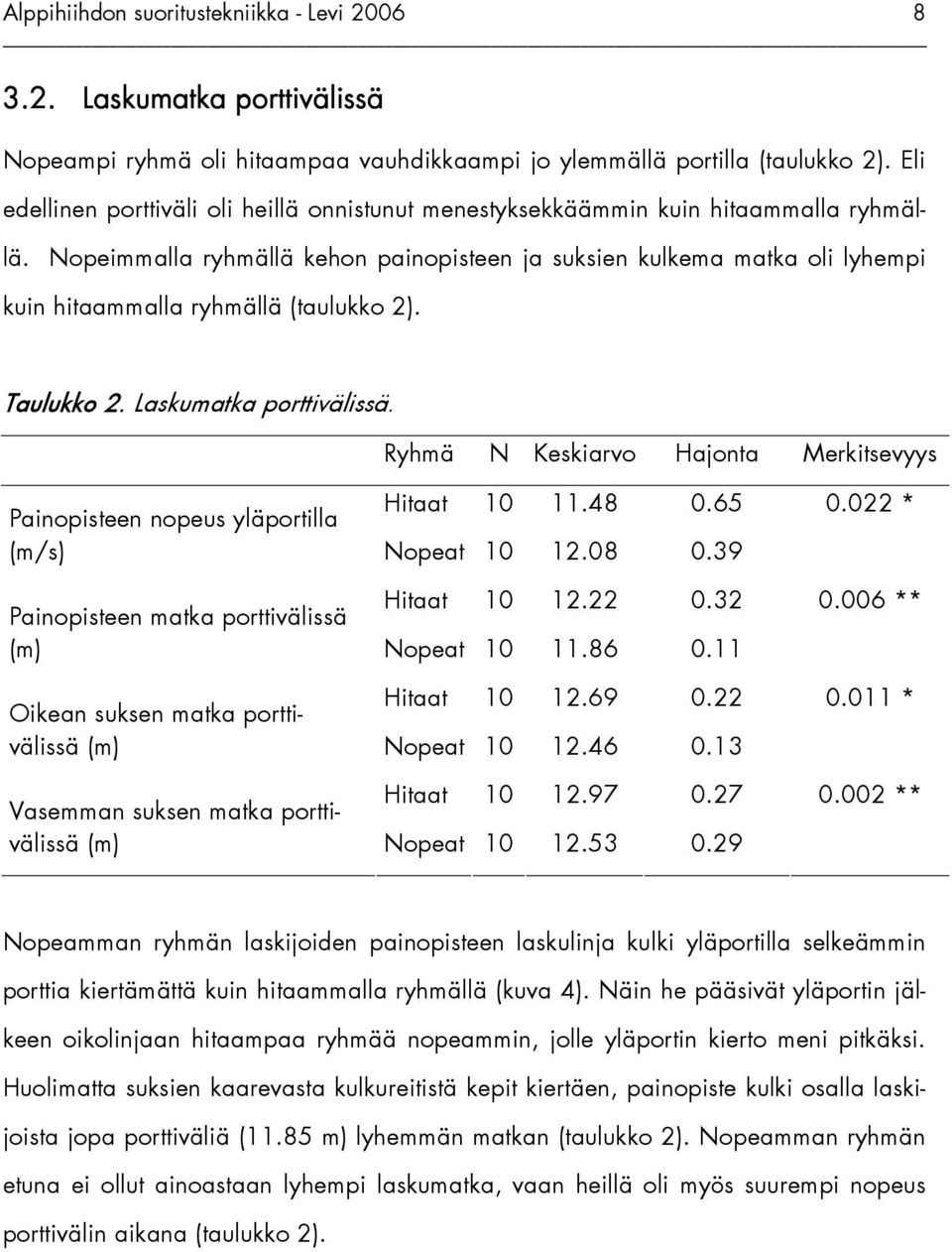 Alppihiihdon suoritustekniikka - Levi 2006 8

3.2. Laskumatka porttivälissä

Nopeampi ryhmä oli hitaampaa vauhdikkaampi jo ylemmällä portilla (taulukko 2). Eli edellinen porttiväli oli heillä onnistunut menestyksekkäämmin kuin hitaammalla ryhmällä. Nopeimmalla ryhmällä kehon painopisteen ja suksien kulkema matka oli lyhempi kuin hitaammalla ryhmällä (taulukko 2).

Taulukko 2. Laskumatka porttivälissä.

| | Ryhmä | N | Keskiarvo | Hajonta | Merkitsevyys |
|---|---|---|---|---|---|
| Painopisteen nopeus yläportilla (m/s) | Hitaat | 10 | 11.48 | 0.65 | 0.022 * |
| | Nopeat | 10 | 12.08 | 0.39 | |
| Painopisteen matka porttivälissä (m) | Hitaat | 10 | 12.22 | 0.32 | 0.006 ** |
| | Nopeat | 10 | 11.86 | 0.11 | |
| Oikean suksen matka porttivälissä (m) | Hitaat | 10 | 12.69 | 0.22 | 0.011 * |
| | Nopeat | 10 | 12.46 | 0.13 | |
| Vasemman suksen matka porttivälissä (m) | Hitaat | 10 | 12.97 | 0.27 | 0.002 ** |
| | Nopeat | 10 | 12.53 | 0.29 | |

Nopeamman ryhmän laskijoiden painopisteen laskulinja kulki yläportilla selkeämmin porttia kiertämättä kuin hitaammalla ryhmällä (kuva 4). Näin he pääsivät yläportin jälkeen oikolinjaan hitaampaa ryhmää nopeammin, jolle yläportin kierto meni pitkäksi. Huolimatta suksien kaarevasta kulkureitistä kepit kiertäen, painopiste kulki osalla laskijoista jopa porttiväliä (11.85 m) lyhemmän matkan (taulukko 2). Nopeamman ryhmän etuna ei ollut ainoastaan lyhempi laskumatka, vaan heillä oli myös suurempi nopeus porttivälin aikana (taulukko 2).